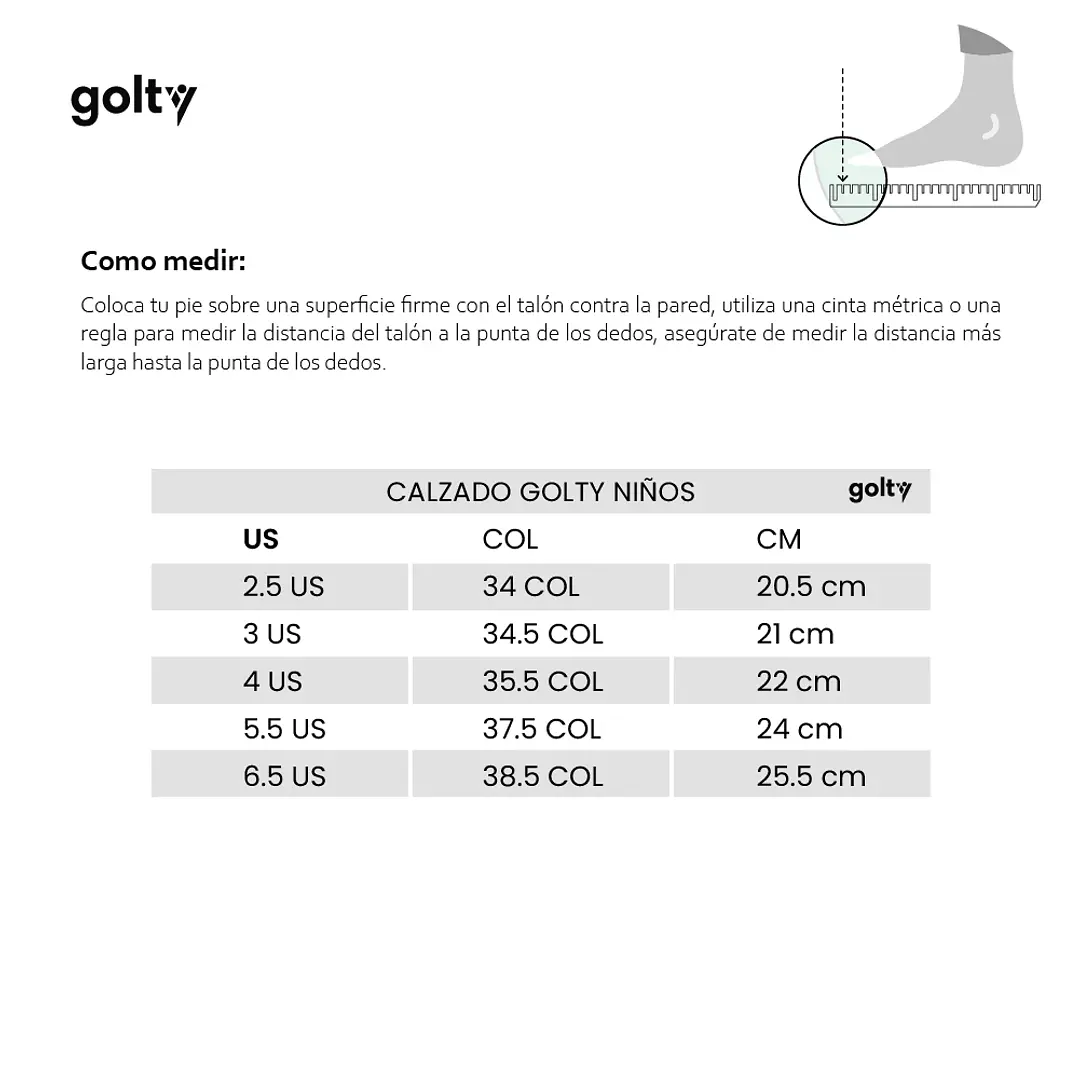 golty

Como medir:

Coloca tu pie sobre una superficie firme con el talón contra la pared, utiliza una cinta métrica o una regla para medir la distancia del talón a la punta de los dedos, asegúrate de medir la distancia más larga hasta la punta de los dedos.

CALZADO GOLTY NIÑOS golty

| US | COL | CM |
|---|---|---|
| 2.5 US | 34 COL | 20.5 cm |
| 3 US | 34.5 COL | 21 cm |
| 4 US | 35.5 COL | 22 cm |
| 5.5 US | 37.5 COL | 24 cm |
| 6.5 US | 38.5 COL | 25.5 cm |